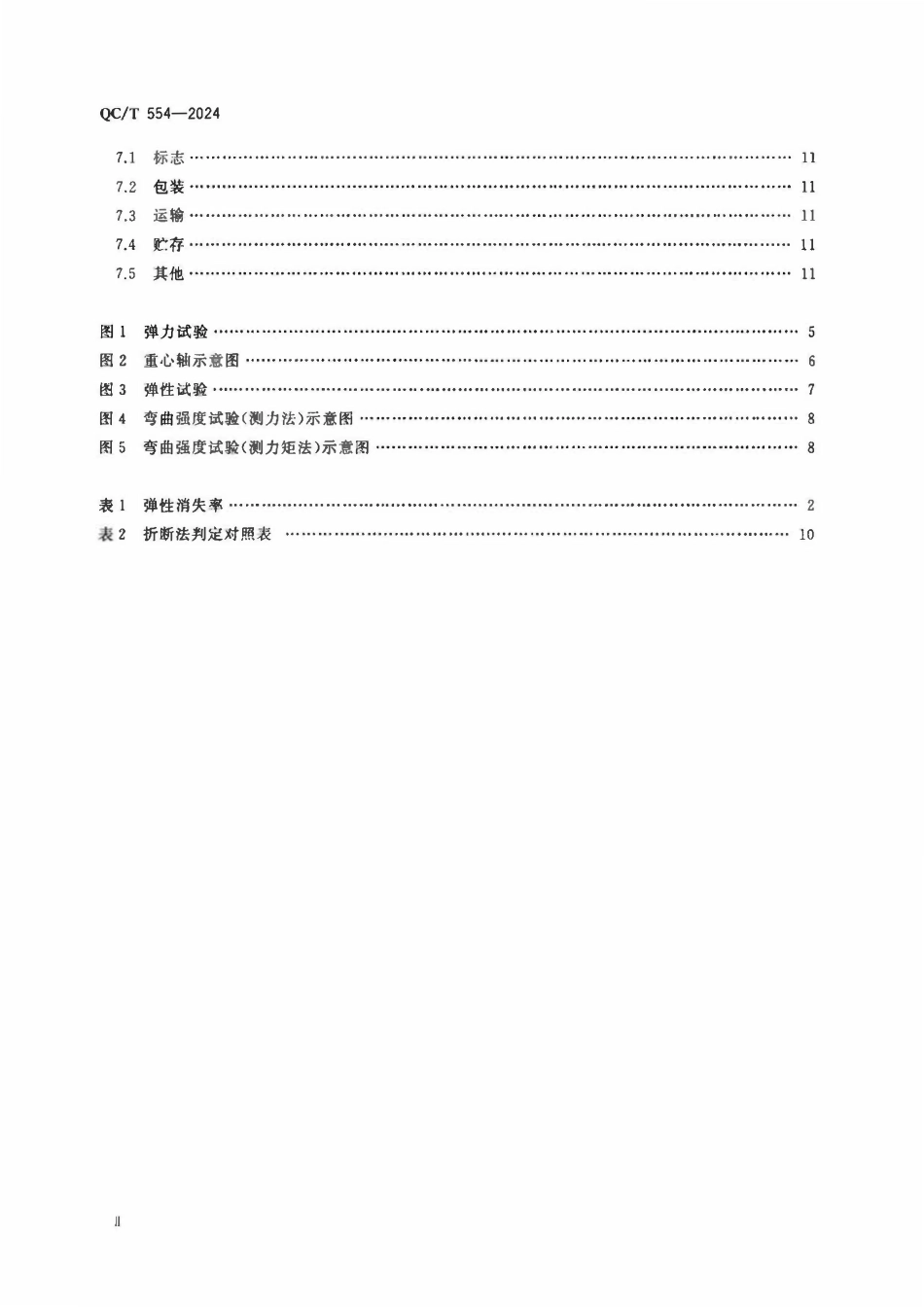 QC/T 554—2024

7.1 标志 11
7.2 包装 11
7.3 运输 11
7.4 贮存 11
7.5 其他 11

图1 弹力试验 5
图2 重心轴示意图 6
图3 弹性试验 7
图4 弯曲强度试验(测力法)示意图 8
图5 弯曲强度试验(测力矩法)示意图 8

表1 弹性消失率 2
表2 折断法判定对照表 10

II